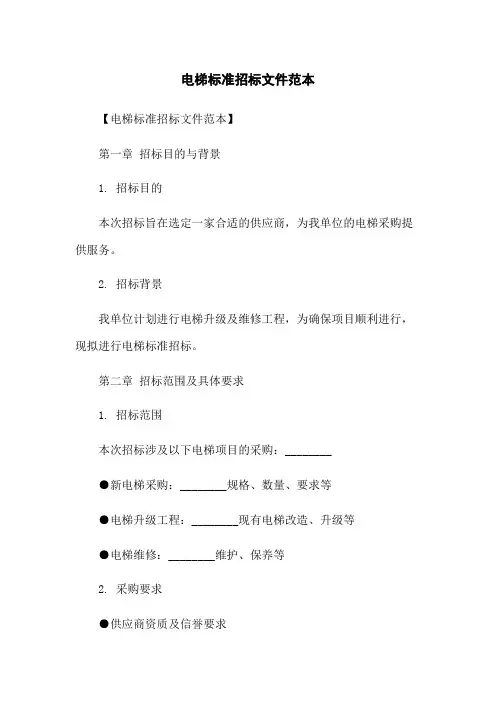 电梯标准招标文件范本

【电梯标准招标文件范本】

第一章 招标目的与背景

1. 招标目的

本次招标旨在选定一家合适的供应商，为我单位的电梯采购提供服务。

2. 招标背景

我单位计划进行电梯升级及维修工程，为确保项目顺利进行，现拟进行电梯标准招标。

第二章 招标范围及具体要求

1. 招标范围

本次招标涉及以下电梯项目的采购：________

●新电梯采购：________规格、数量、要求等

●电梯升级工程：________现有电梯改造、升级等

●电梯维修：________维护、保养等

2. 采购要求

●供应商资质及信誉要求